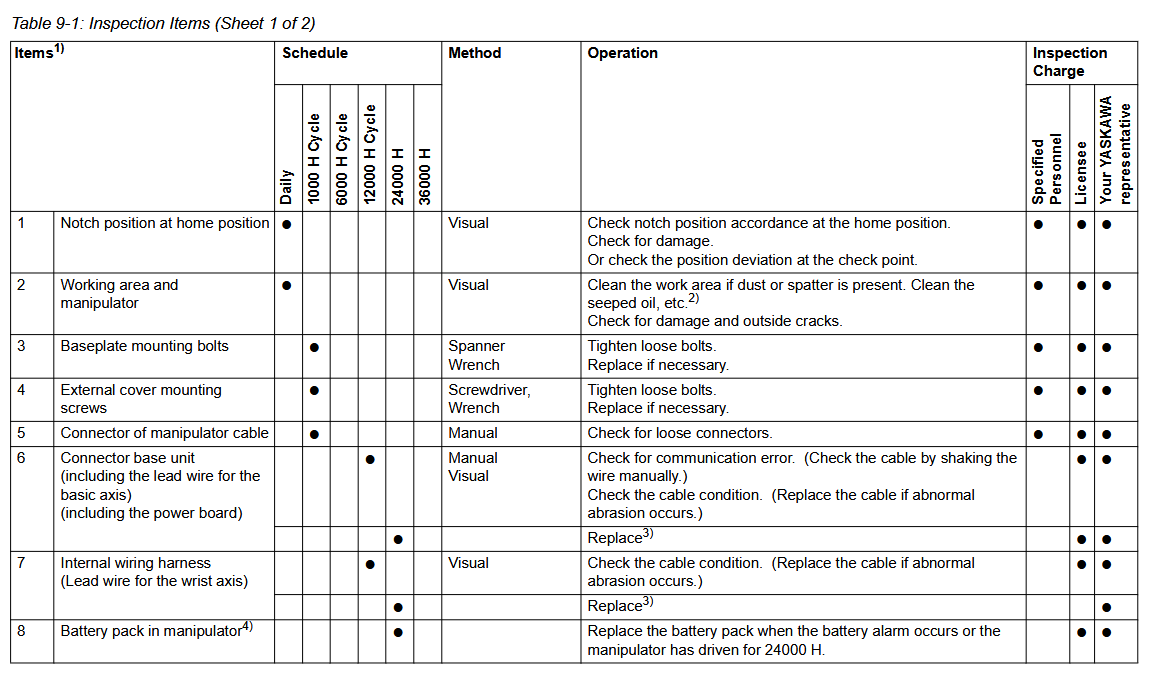 Table 9-1: Inspection Items (Sheet 1 of 2)

| Items$^{1)}$ | | Schedule | | | | | | Method | Operation | Inspection Charge | | |
|---|---|---|---|---|---|---|---|---|---|---|---|---|
| | | Daily | 1000 H Cycle | 6000 H Cycle | 12000 H Cycle | 24000 H | 36000 H | | | Specified Personnel | Licensee | Your YASKAWA representative |
| 1 | Notch position at home position | ● | | | | | | Visual | Check notch position accordance at the home position. Check for damage. Or check the position deviation at the check point. | ● | ● | ● |
| 2 | Working area and manipulator | ● | | | | | | Visual | Clean the work area if dust or spatter is present. Clean the seeped oil, etc.$^{2)}$ Check for damage and outside cracks. | ● | ● | ● |
| 3 | Baseplate mounting bolts | | ● | | | | | Spanner Wrench | Tighten loose bolts. Replace if necessary. | ● | ● | ● |
| 4 | External cover mounting screws | | ● | | | | | Screwdriver, Wrench | Tighten loose bolts. Replace if necessary. | ● | ● | ● |
| 5 | Connector of manipulator cable | | ● | | | | | Manual | Check for loose connectors. | ● | ● | ● |
| 6 | Connector base unit (including the lead wire for the basic axis) (including the power board) | | | | ● | | | Manual Visual | Check for communication error. (Check the cable by shaking the wire manually.) Check the cable condition. (Replace the cable if abnormal abrasion occurs.) | | ● | ● |
| | | | | | | ● | | | Replace$^{3)}$ | | ● | ● |
| 7 | Internal wiring harness (Lead wire for the wrist axis) | | | | ● | | | Visual | Check the cable condition. (Replace the cable if abnormal abrasion occurs.) | | ● | ● |
| | | | | | | ● | | | Replace$^{3)}$ | | | ● |
| 8 | Battery pack in manipulator$^{4)}$ | | | | | ● | | | Replace the battery pack when the battery alarm occurs or the manipulator has driven for 24000 H. | | ● | ● |